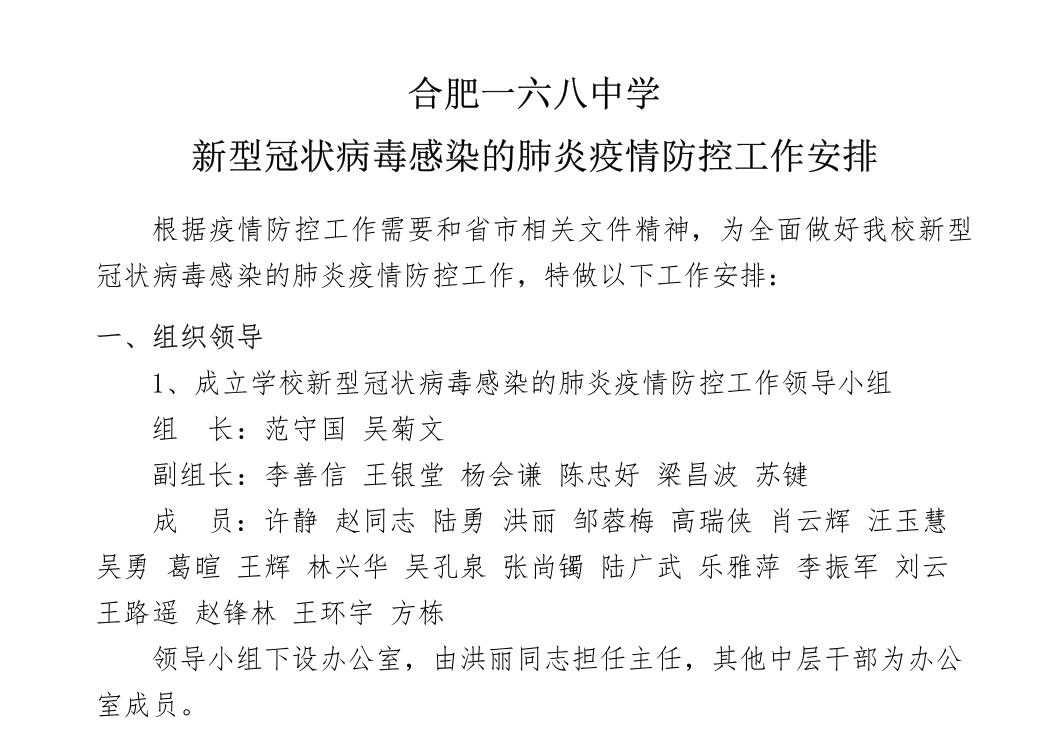 合肥一六八中学
新型冠状病毒感染的肺炎疫情防控工作安排

根据疫情防控工作需要和省市相关文件精神，为全面做好我校新型冠状病毒感染的肺炎疫情防控工作，特做以下工作安排：

一、组织领导

1、成立学校新型冠状病毒感染的肺炎疫情防控工作领导小组

组　长：范守国 吴菊文

副组长：李善信 王银堂 杨会谦 陈忠好 梁昌波 苏键

成　员：许静 赵同志 陆勇 洪丽 邹蓉梅 高瑞侠 肖云辉 汪玉慧 吴勇 葛暄 王辉 林兴华 吴孔泉 张尚镯 陆广武 乐雅萍 李振军 刘云 王路遥 赵锋林 王环宇 方栋

领导小组下设办公室，由洪丽同志担任主任，其他中层干部为办公室成员。